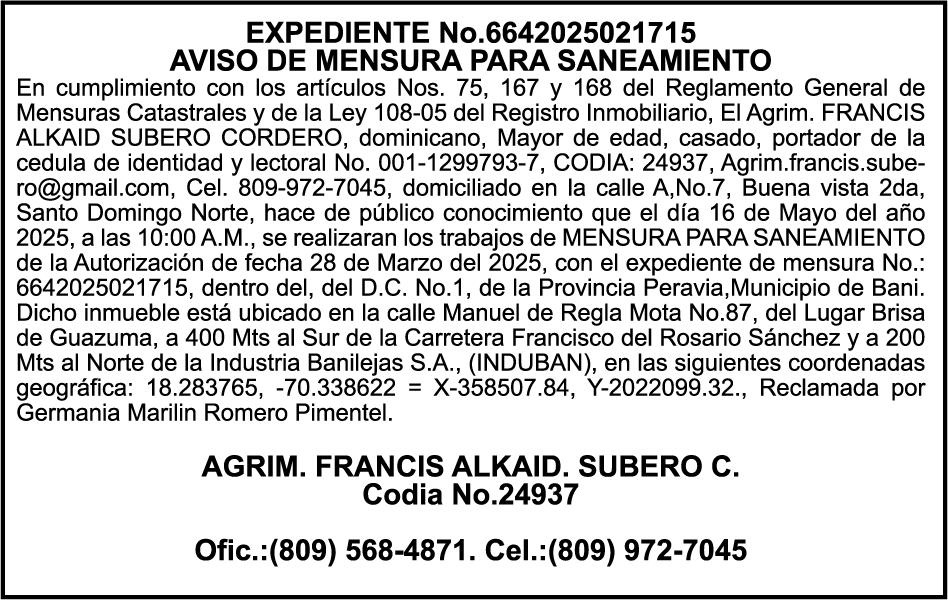 EXPEDIENTE No.6642025021715
AVISO DE MENSURA PARA SANEAMIENTO

En cumplimiento con los artículos Nos. 75, 167 y 168 del Reglamento General de Mensuras Catastrales y de la Ley 108-05 del Registro Inmobiliario, El Agrim. FRANCIS ALKAID SUBERO CORDERO, dominicano, Mayor de edad, casado, portador de la cedula de identidad y lectoral No. 001-1299793-7, CODIA: 24937, Agrim.francis.subero@gmail.com, Cel. 809-972-7045, domiciliado en la calle A,No.7, Buena vista 2da, Santo Domingo Norte, hace de público conocimiento que el día 16 de Mayo del año 2025, a las 10:00 A.M., se realizaran los trabajos de MENSURA PARA SANEAMIENTO de la Autorización de fecha 28 de Marzo del 2025, con el expediente de mensura No.: 6642025021715, dentro del, del D.C. No.1, de la Provincia Peravia,Municipio de Bani. Dicho inmueble está ubicado en la calle Manuel de Regla Mota No.87, del Lugar Brisa de Guazuma, a 400 Mts al Sur de la Carretera Francisco del Rosario Sánchez y a 200 Mts al Norte de la Industria Banilejas S.A., (INDUBAN), en las siguientes coordenadas geográfica: 18.283765, -70.338622 = X-358507.84, Y-2022099.32., Reclamada por Germania Marilin Romero Pimentel.

AGRIM. FRANCIS ALKAID. SUBERO C.
Codia No.24937

Ofic.:(809) 568-4871. Cel.:(809) 972-7045